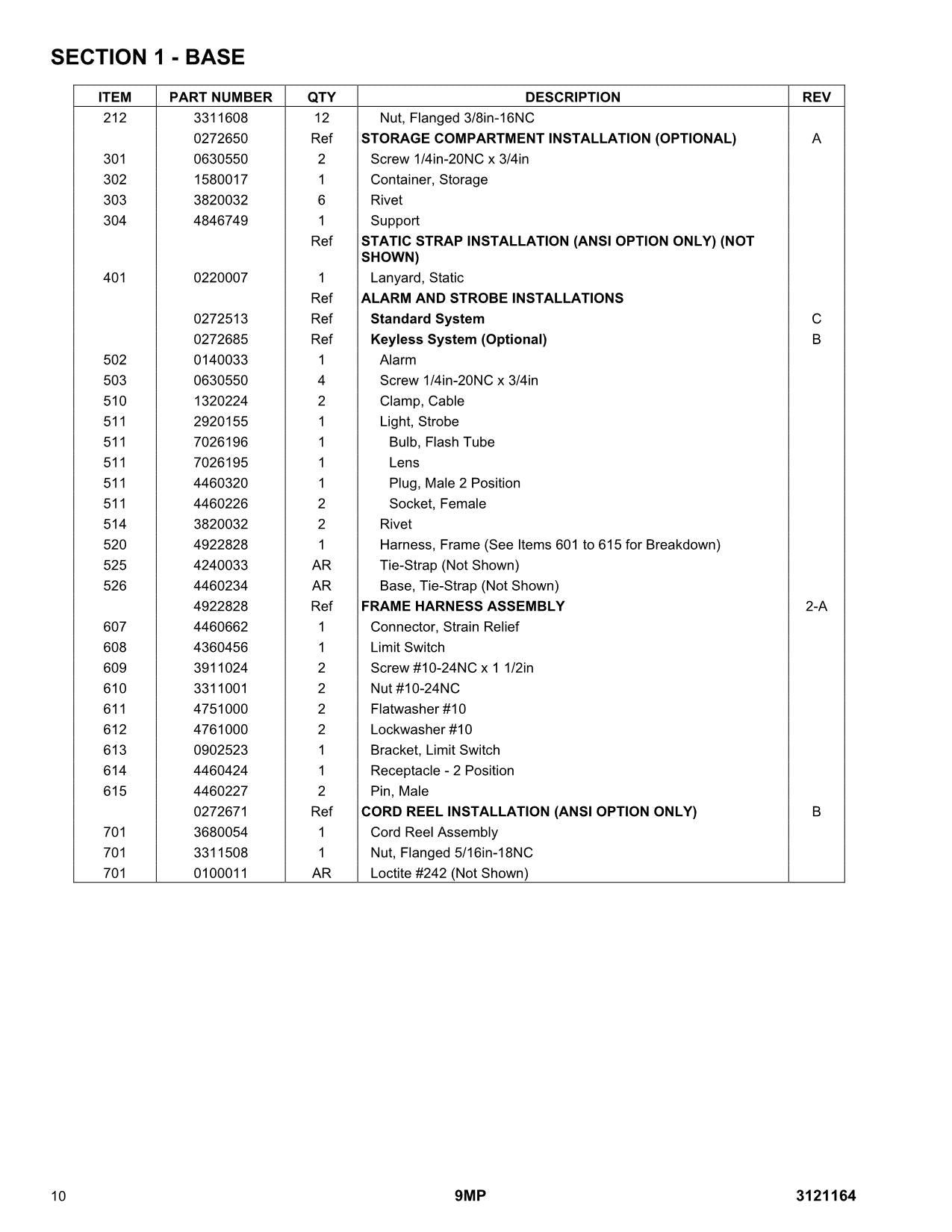 SECTION 1 - BASE

| ITEM | PART NUMBER | QTY | DESCRIPTION | REV |
|---|---|---|---|---|
| 212 | 3311608 | 12 | Nut, Flanged 3/8in-16NC | |
| | 0272650 | Ref | STORAGE COMPARTMENT INSTALLATION (OPTIONAL) | A |
| 301 | 0630550 | 2 | Screw 1/4in-20NC x 3/4in | |
| 302 | 1580017 | 1 | Container, Storage | |
| 303 | 3820032 | 6 | Rivet | |
| 304 | 4846749 | 1 | Support | |
| | | Ref | STATIC STRAP INSTALLATION (ANSI OPTION ONLY) (NOT SHOWN) | |
| 401 | 0220007 | 1 | Lanyard, Static | |
| | | Ref | ALARM AND STROBE INSTALLATIONS | |
| | 0272513 | Ref | Standard System | C |
| | 0272685 | Ref | Keyless System (Optional) | B |
| 502 | 0140033 | 1 | Alarm | |
| 503 | 0630550 | 4 | Screw 1/4in-20NC x 3/4in | |
| 510 | 1320224 | 2 | Clamp, Cable | |
| 511 | 2920155 | 1 | Light, Strobe | |
| 511 | 7026196 | 1 | Bulb, Flash Tube | |
| 511 | 7026195 | 1 | Lens | |
| 511 | 4460320 | 1 | Plug, Male 2 Position | |
| 511 | 4460226 | 2 | Socket, Female | |
| 514 | 3820032 | 2 | Rivet | |
| 520 | 4922828 | 1 | Harness, Frame (See Items 601 to 615 for Breakdown) | |
| 525 | 4240033 | AR | Tie-Strap (Not Shown) | |
| 526 | 4460234 | AR | Base, Tie-Strap (Not Shown) | |
| | 4922828 | Ref | FRAME HARNESS ASSEMBLY | 2-A |
| 607 | 4460662 | 1 | Connector, Strain Relief | |
| 608 | 4360456 | 1 | Limit Switch | |
| 609 | 3911024 | 2 | Screw #10-24NC x 1 1/2in | |
| 610 | 3311001 | 2 | Nut #10-24NC | |
| 611 | 4751000 | 2 | Flatwasher #10 | |
| 612 | 4761000 | 2 | Lockwasher #10 | |
| 613 | 0902523 | 1 | Bracket, Limit Switch | |
| 614 | 4460424 | 1 | Receptacle - 2 Position | |
| 615 | 4460227 | 2 | Pin, Male | |
| | 0272671 | Ref | CORD REEL INSTALLATION (ANSI OPTION ONLY) | B |
| 701 | 3680054 | 1 | Cord Reel Assembly | |
| 701 | 3311508 | 1 | Nut, Flanged 5/16in-18NC | |
| 701 | 0100011 | AR | Loctite #242 (Not Shown) | |

10 9MP 3121164